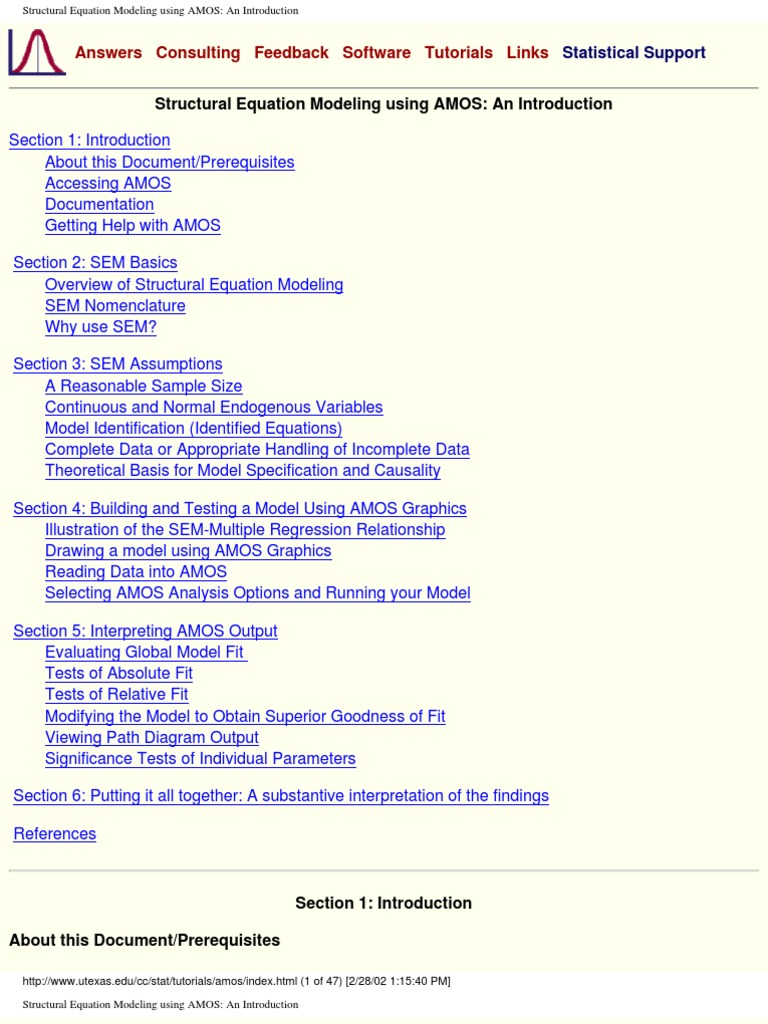 Structural Equation Modeling using AMOS: An Introduction

Answers Consulting Feedback Software Tutorials Links Statistical Support

Structural Equation Modeling using AMOS: An Introduction

Section 1: Introduction
About this Document/Prerequisites
Accessing AMOS
Documentation
Getting Help with AMOS

Section 2: SEM Basics
Overview of Structural Equation Modeling
SEM Nomenclature
Why use SEM?

Section 3: SEM Assumptions
A Reasonable Sample Size
Continuous and Normal Endogenous Variables
Model Identification (Identified Equations)
Complete Data or Appropriate Handling of Incomplete Data
Theoretical Basis for Model Specification and Causality

Section 4: Building and Testing a Model Using AMOS Graphics
Illustration of the SEM-Multiple Regression Relationship
Drawing a model using AMOS Graphics
Reading Data into AMOS
Selecting AMOS Analysis Options and Running your Model

Section 5: Interpreting AMOS Output
Evaluating Global Model Fit
Tests of Absolute Fit
Tests of Relative Fit
Modifying the Model to Obtain Superior Goodness of Fit
Viewing Path Diagram Output
Significance Tests of Individual Parameters

Section 6: Putting it all together: A substantive interpretation of the findings

References

Section 1: Introduction

About this Document/Prerequisites

http://www.utexas.edu/cc/stat/tutorials/amos/index.html (1 of 47) [2/28/02 1:15:40 PM]

Structural Equation Modeling using AMOS: An Introduction